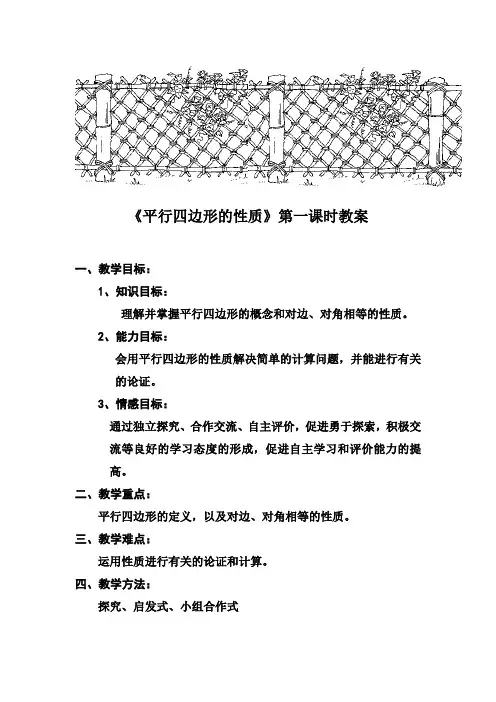 《平行四边形的性质》第一课时教案

一、教学目标：

1、知识目标：

理解并掌握平行四边形的概念和对边、对角相等的性质。

2、能力目标：

会用平行四边形的性质解决简单的计算问题，并能进行有关的论证。

3、情感目标：

通过独立探究、合作交流、自主评价，促进勇于探索，积极交流等良好的学习态度的形成，促进自主学习和评价能力的提高。

二、教学重点：

平行四边形的定义，以及对边、对角相等的性质。

三、教学难点：

运用性质进行有关的论证和计算。

四、教学方法：

探究、启发式、小组合作式